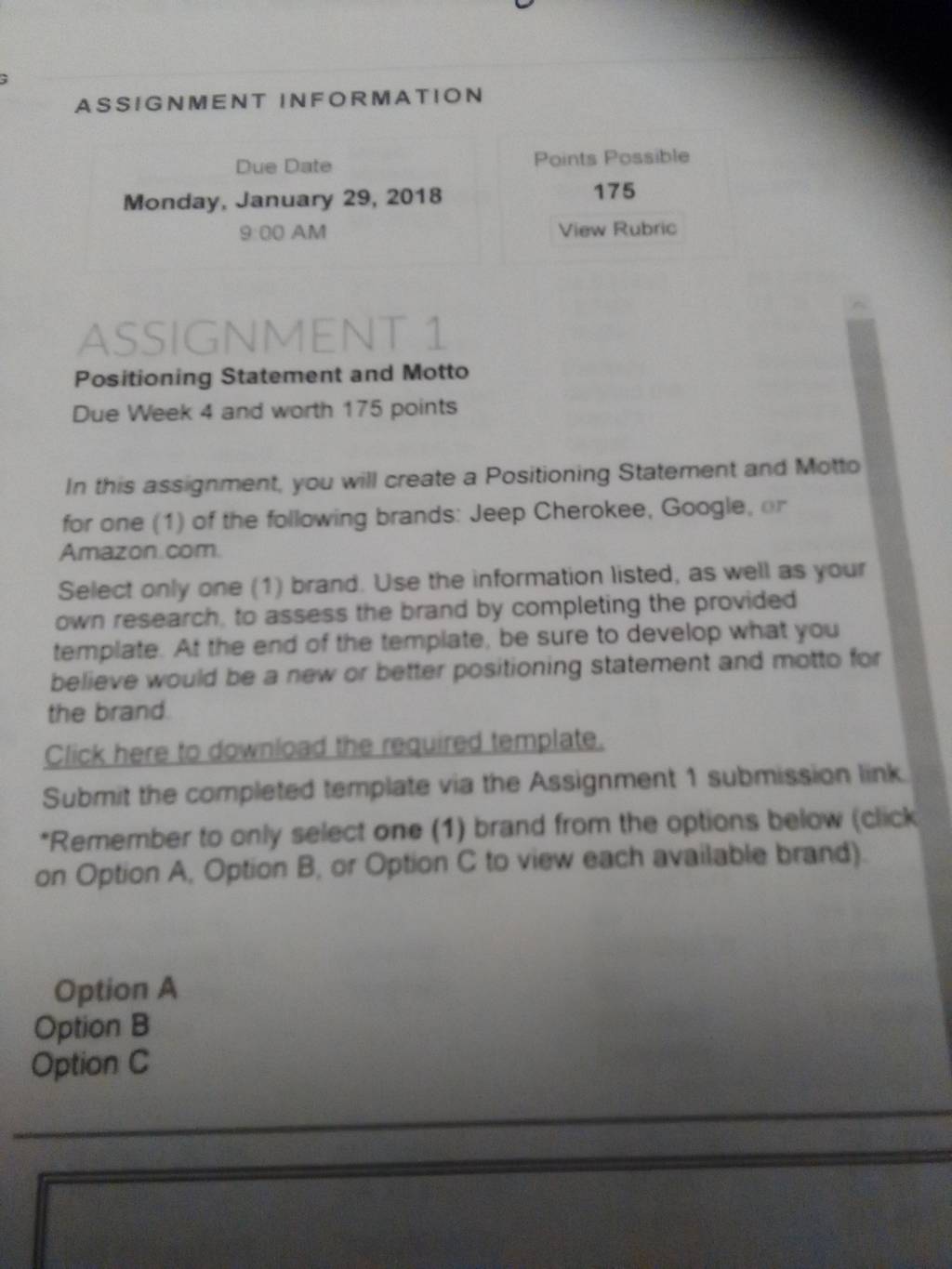 ASSIGNMENT INFORMATION

Due Date
Monday, January 29, 2018
9:00 AM

Points Possible
175
View Rubric

ASSIGNMENT 1
Positioning Statement and Motto
Due Week 4 and worth 175 points

In this assignment, you will create a Positioning Statement and Motto for one (1) of the following brands: Jeep Cherokee, Google, or Amazon.com.

Select only one (1) brand. Use the information listed, as well as your own research, to assess the brand by completing the provided template. At the end of the template, be sure to develop what you believe would be a new or better positioning statement and motto for the brand.

Click here to download the required template.

Submit the completed template via the Assignment 1 submission link.

*Remember to only select one (1) brand from the options below (click on Option A, Option B, or Option C to view each available brand).

Option A
Option B
Option C